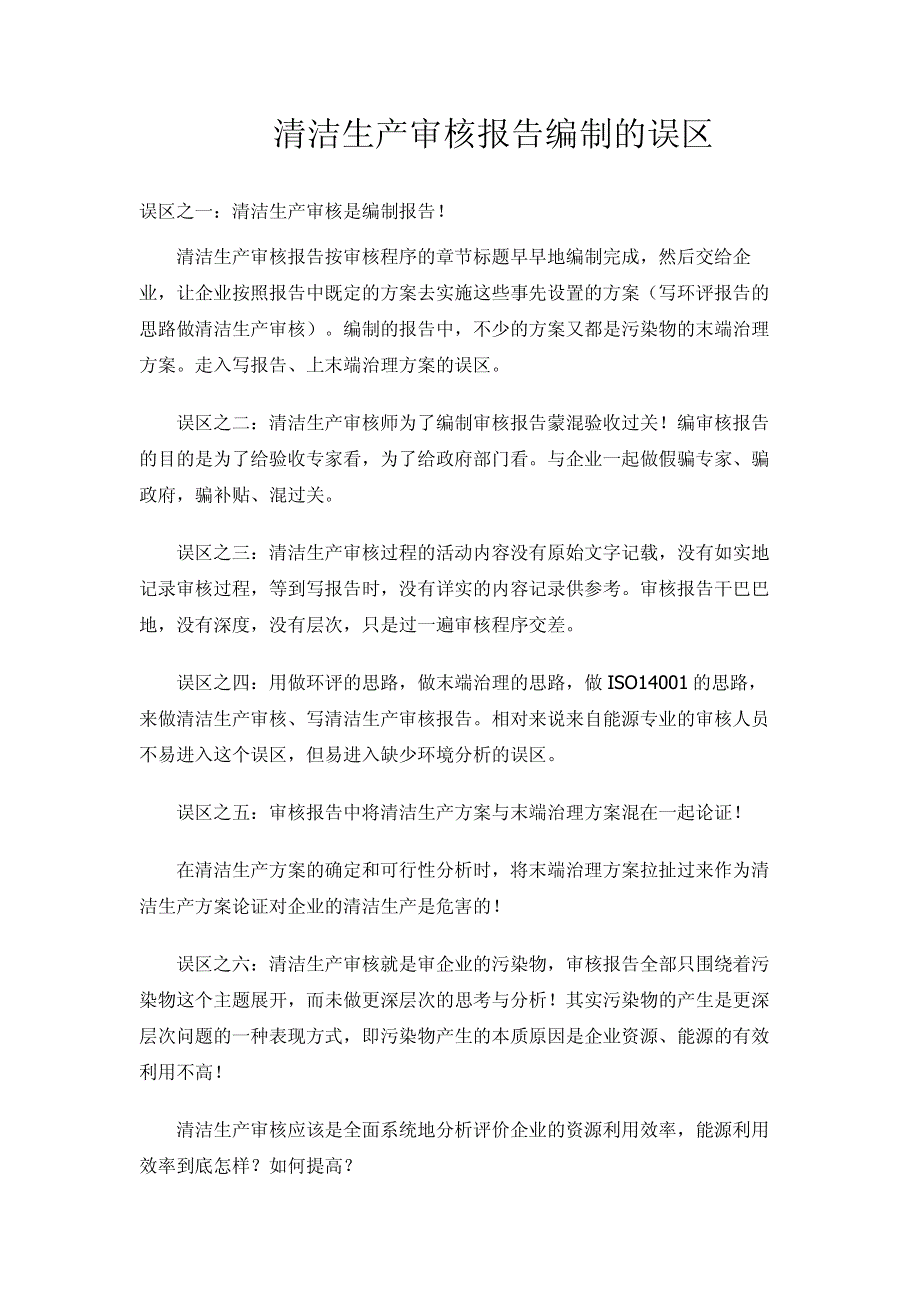 清洁生产审核报告编制的误区

误区之一：清洁生产审核是编制报告！

清洁生产审核报告按审核程序的章节标题早早地编制完成，然后交给企业，让企业按照报告中既定的方案去实施这些事先设置的方案（写环评报告的思路做清洁生产审核）。编制的报告中，不少的方案又都是污染物的末端治理方案。走入写报告、上末端治理方案的误区。

误区之二：清洁生产审核师为了编制审核报告蒙混验收过关！编审核报告的目的是为了给验收专家看，为了给政府部门看。与企业一起做假骗专家、骗政府，骗补贴、混过关。

误区之三：清洁生产审核过程的活动内容没有原始文字记载，没有如实地记录审核过程，等到写报告时，没有详实的内容记录供参考。审核报告干巴巴地，没有深度，没有层次，只是过一遍审核程序交差。

误区之四：用做环评的思路，做末端治理的思路，做 ISO14001 的思路，来做清洁生产审核、写清洁生产审核报告。相对来说来自能源专业的审核人员不易进入这个误区，但易进入缺少环境分析的误区。

误区之五：审核报告中将清洁生产方案与末端治理方案混在一起论证！

在清洁生产方案的确定和可行性分析时，将末端治理方案拉扯过来作为清洁生产方案论证对企业的清洁生产是危害的！

误区之六：清洁生产审核就是审企业的污染物，审核报告全部只围绕着污染物这个主题展开，而未做更深层次的思考与分析！其实污染物的产生是更深层次问题的一种表现方式，即污染物产生的本质原因是企业资源、能源的有效利用不高！

清洁生产审核应该是全面系统地分析评价企业的资源利用效率，能源利用效率到底怎样？如何提高？